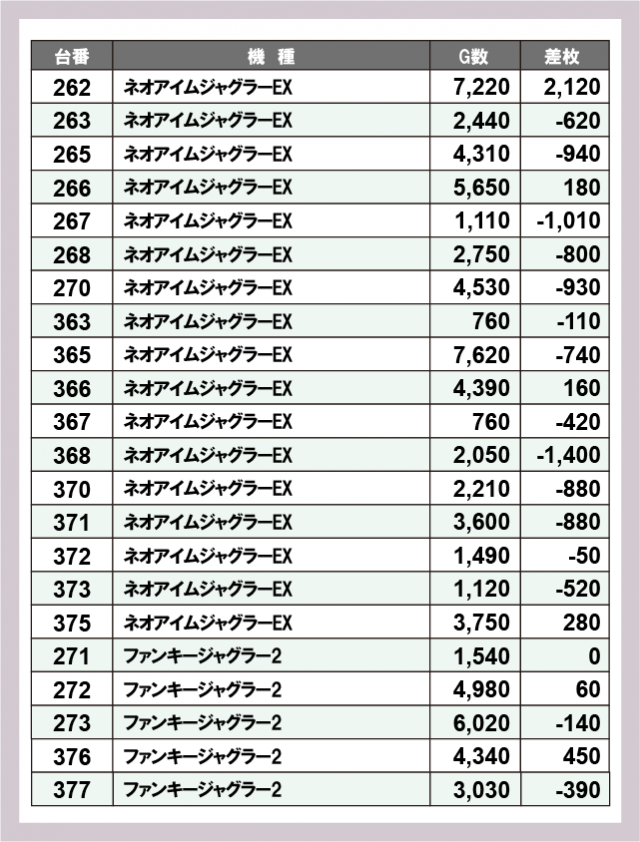 | 台番 | 機　種 | G数 | 差枚 |
|---|---|---|---|
| 262 | ネオアイムジャグラーEX | 7,220 | 2,120 |
| 263 | ネオアイムジャグラーEX | 2,440 | -620 |
| 265 | ネオアイムジャグラーEX | 4,310 | -940 |
| 266 | ネオアイムジャグラーEX | 5,650 | 180 |
| 267 | ネオアイムジャグラーEX | 1,110 | -1,010 |
| 268 | ネオアイムジャグラーEX | 2,750 | -800 |
| 270 | ネオアイムジャグラーEX | 4,530 | -930 |
| 363 | ネオアイムジャグラーEX | 760 | -110 |
| 365 | ネオアイムジャグラーEX | 7,620 | -740 |
| 366 | ネオアイムジャグラーEX | 4,390 | 160 |
| 367 | ネオアイムジャグラーEX | 760 | -420 |
| 368 | ネオアイムジャグラーEX | 2,050 | -1,400 |
| 370 | ネオアイムジャグラーEX | 2,210 | -880 |
| 371 | ネオアイムジャグラーEX | 3,600 | -880 |
| 372 | ネオアイムジャグラーEX | 1,490 | -50 |
| 373 | ネオアイムジャグラーEX | 1,120 | -520 |
| 375 | ネオアイムジャグラーEX | 3,750 | 280 |
| 271 | ファンキージャグラー2 | 1,540 | 0 |
| 272 | ファンキージャグラー2 | 4,980 | 60 |
| 273 | ファンキージャグラー2 | 6,020 | -140 |
| 376 | ファンキージャグラー2 | 4,340 | 450 |
| 377 | ファンキージャグラー2 | 3,030 | -390 |